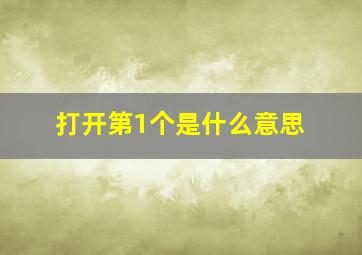 打开第1个是什么意思